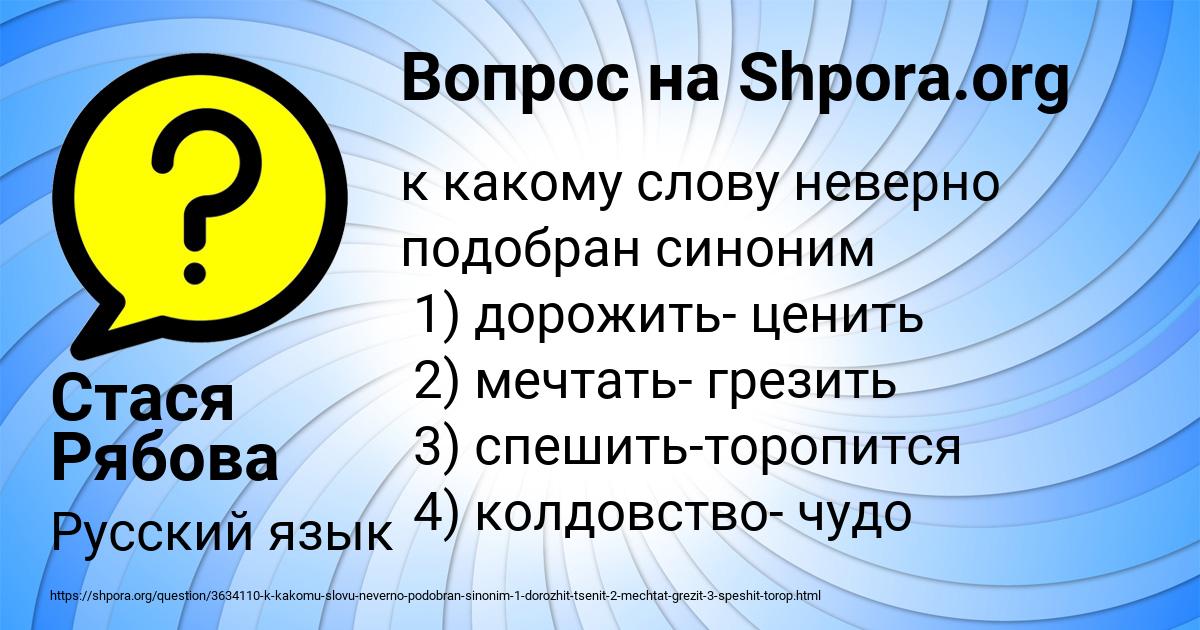 Вопрос на Shpora.org

к какому слову неверно подобран синоним
1) дорожить- ценить
2) мечтать- грезить
3) спешить-торопится
4) колдовство- чудо

Стася Рябова

Русский язык

https://shpora.org/question/3634110-k-kakomu-slovu-neverno-podobran-sinonim-1-dorozhit-tsenit-2-mechtat-grezit-3-speshit-torop.html